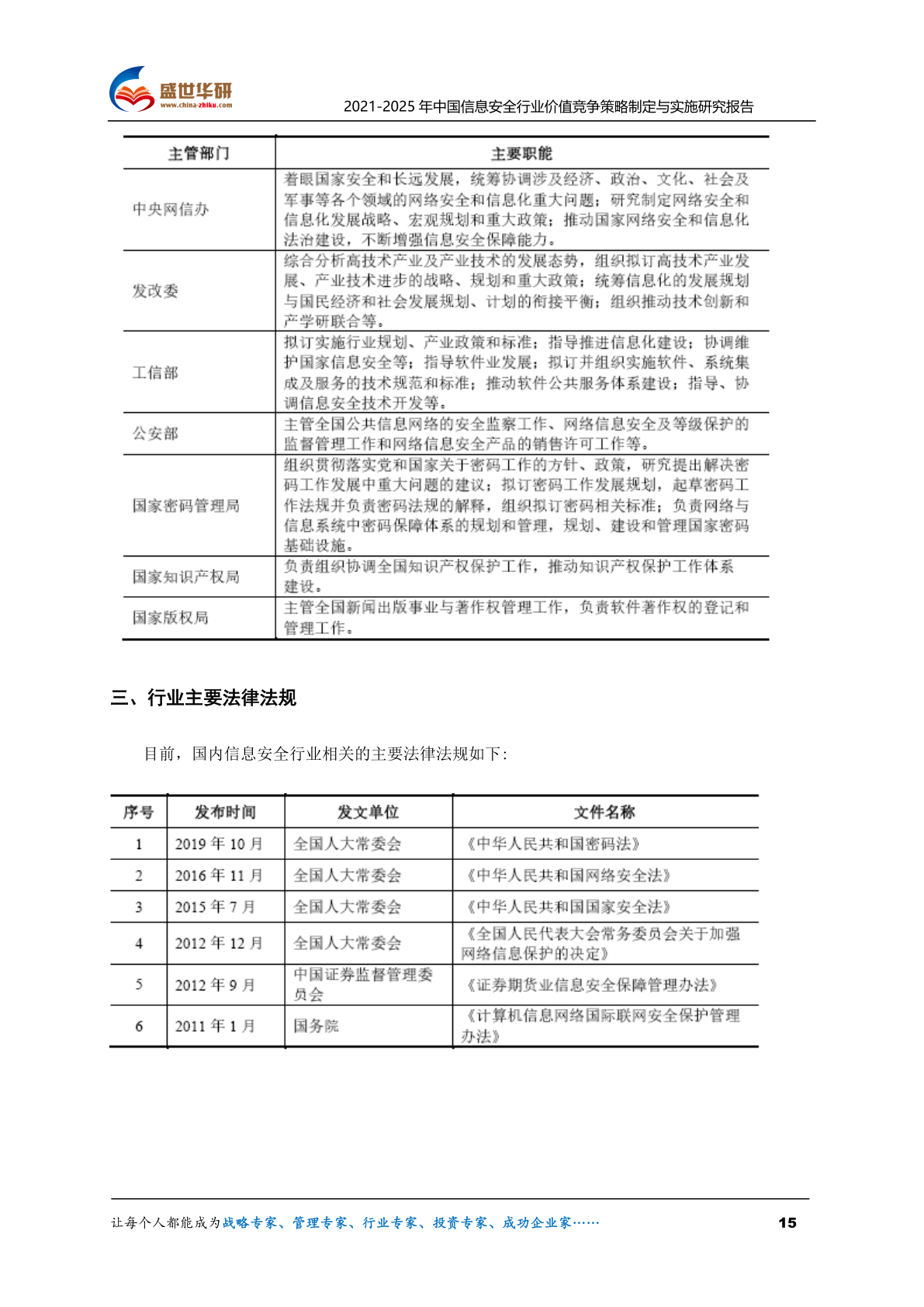 盛世华研
www.china-zhiku.com
2021-2025 年中国信息安全行业价值竞争策略制定与实施研究报告

| 主管部门 | 主要职能 |
|---|---|
| 中央网信办 | 着眼国家安全和长远发展，统筹协调涉及经济、政治、文化、社会及军事等各个领域的网络安全和信息化重大问题；研究制定网络安全和信息化发展战略、宏观规划和重大政策；推动国家网络安全和信息化法治建设，不断增强信息安全保障能力。 |
| 发改委 | 综合分析高技术产业及产业技术的发展态势，组织拟订高技术产业发展、产业技术进步的战略、规划和重大政策；统筹信息化的发展规划与国民经济和社会发展规划、计划的衔接平衡；组织推动技术创新和产学研联合等。 |
| 工信部 | 拟订实施行业规划、产业政策和标准；指导推进信息化建设；协调维护国家信息安全等；指导软件业发展；拟订并组织实施软件、系统集成及服务的技术规范和标准；推动软件公共服务体系建设；指导、协调信息安全技术开发等。 |
| 公安部 | 主管全国公共信息网络的安全监察工作、网络信息安全及等级保护的监督管理工作和网络信息安全产品的销售许可工作等。 |
| 国家密码管理局 | 组织贯彻落实党和国家关于密码工作的方针、政策，研究提出解决密码工作发展中重大问题的建议；拟订密码工作发展规划，起草密码工作法规并负责密码法规的解释，组织拟订密码相关标准；负责网络与信息系统中密码保障体系的规划和管理，规划、建设和管理国家密码基础设施。 |
| 国家知识产权局 | 负责组织协调全国知识产权保护工作，推动知识产权保护工作体系建设。 |
| 国家版权局 | 主管全国新闻出版事业与著作权管理工作，负责软件著作权的登记和管理工作。 |

三、行业主要法律法规

目前，国内信息安全行业相关的主要法律法规如下：

| 序号 | 发布时间 | 发文单位 | 文件名称 |
|---|---|---|---|
| 1 | 2019 年 10 月 | 全国人大常委会 | 《中华人民共和国密码法》 |
| 2 | 2016 年 11 月 | 全国人大常委会 | 《中华人民共和国网络安全法》 |
| 3 | 2015 年 7 月 | 全国人大常委会 | 《中华人民共和国国家安全法》 |
| 4 | 2012 年 12 月 | 全国人大常委会 | 《全国人民代表大会常务委员会关于加强网络信息保护的决定》 |
| 5 | 2012 年 9 月 | 中国证券监督管理委员会 | 《证券期货业信息安全保障管理办法》 |
| 6 | 2011 年 1 月 | 国务院 | 《计算机信息网络国际联网安全保护管理办法》 |

让每个人都能成为战略专家、管理专家、行业专家、投资专家、成功企业家……
15